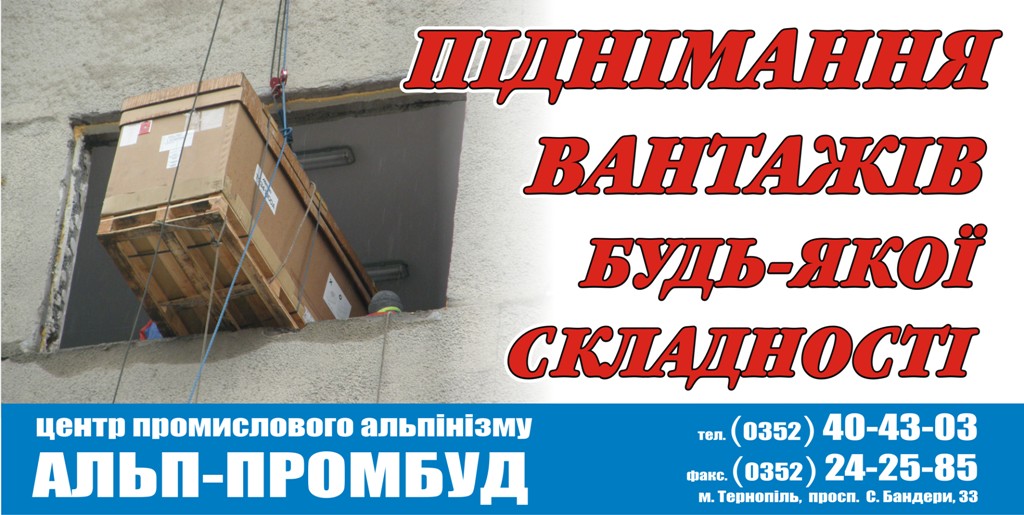 ПІДНІМАННЯ ВАНТАЖІВ БУДЬ-ЯКОЇ СКЛАДНОСТІ

центр промислового альпінізму
АЛЬП-ПРОМБУД

тел. (0352) 40-43-03
факс. (0352) 24-25-85
м. Тернопіль, просп. С. Бандери, 33